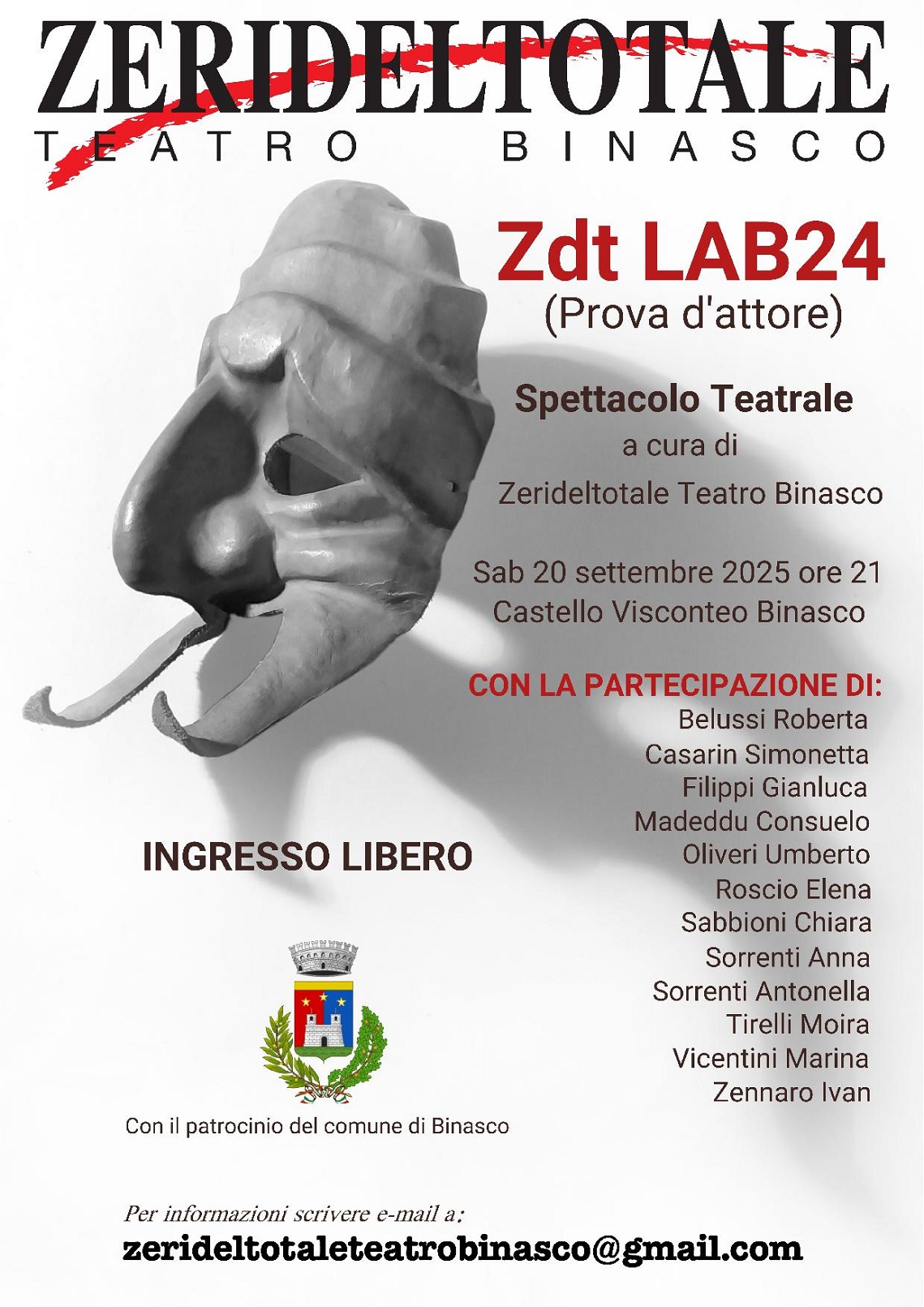 ZERIDELTOTALE
TEATRO BINASCO

Zdt LAB24
(Prova d'attore)

Spettacolo Teatrale
a cura di
Zerideltotale Teatro Binasco

Sab 20 settembre 2025 ore 21
Castello Visconteo Binasco

CON LA PARTECIPAZIONE DI:
Belussi Roberta
Casarin Simonetta
Filippi Gianluca
Madeddu Consuelo
Oliveri Umberto
Roscio Elena
Sabbioni Chiara
Sorrenti Anna
Sorrenti Antonella
Tirelli Moira
Vicentini Marina
Zennaro Ivan

INGRESSO LIBERO

Con il patrocinio del comune di Binasco

Per informazioni scrivere e-mail a:
zerideltotaleteatrobinasco@gmail.com